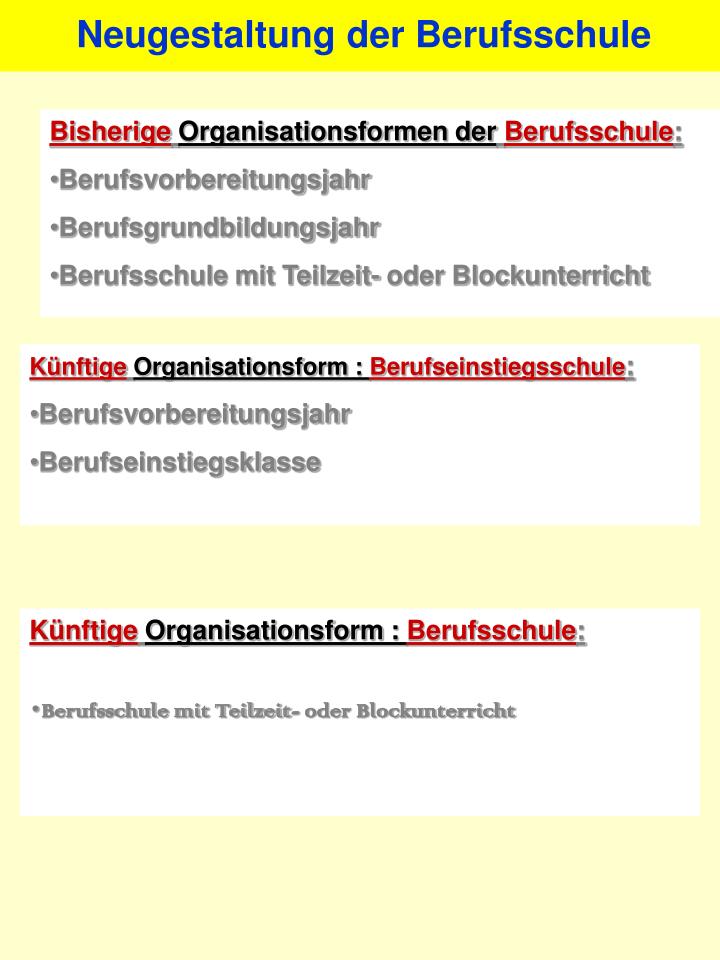 Neugestaltung der Berufsschule

Bisherige Organisationsformen der Berufsschule:

•Berufsvorbereitungsjahr

•Berufsgrundbildungsjahr

•Berufsschule mit Teilzeit- oder Blockunterricht

Künftige Organisationsform : Berufseinstiegsschule:

•Berufsvorbereitungsjahr

•Berufseinstiegsklasse

Künftige Organisationsform : Berufsschule:

•Berufsschule mit Teilzeit- oder Blockunterricht